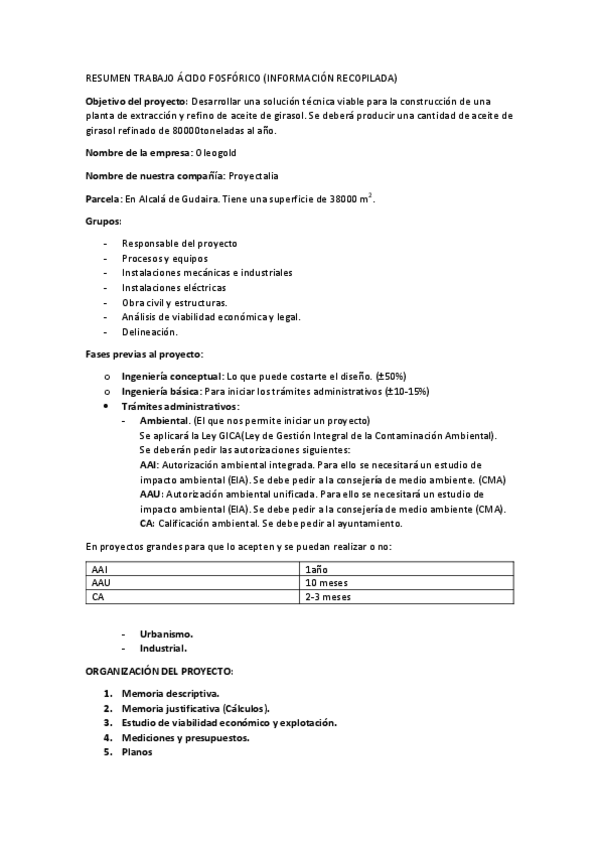 RESUMEN TRABAJO ÁCIDO FOSFÓRICO (INFORMACIÓN RECOPILADA)

Objetivo del proyecto: Desarrollar una solución técnica viable para la construcción de una planta de extracción y refino de aceite de girasol. Se deberá producir una cantidad de aceite de girasol refinado de 80000toneladas al año.

Nombre de la empresa: Oleogold

Nombre de nuestra compañía: Proyectalia

Parcela: En Alcalá de Gudaira. Tiene una superficie de 38000 $m^2$.

Grupos:

- Responsable del proyecto
- Procesos y equipos
- Instalaciones mecánicas e industriales
- Instalaciones eléctricas
- Obra civil y estructuras.
- Análisis de viabilidad económica y legal.
- Delineación.

Fases previas al proyecto:

o Ingeniería conceptual: Lo que puede costarte el diseño. (±50%)
o Ingeniería básica: Para iniciar los trámites administrativos (±10-15%)
• Trámites administrativos:
- Ambiental. (El que nos permite iniciar un proyecto)
Se aplicará la Ley GICA(Ley de Gestión Integral de la Contaminación Ambiental).
Se deberán pedir las autorizaciones siguientes:
AAI: Autorización ambiental integrada. Para ello se necesitará un estudio de impacto ambiental (EIA). Se debe pedir a la consejería de medio ambiente. (CMA)
AAU: Autorización ambiental unificada. Para ello se necesitará un estudio de impacto ambiental (EIA). Se debe pedir a la consejería de medio ambiente (CMA).
CA: Calificación ambiental. Se debe pedir al ayuntamiento.

En proyectos grandes para que lo acepten y se puedan realizar o no:

| AAI | 1año |
|---|---|
| AAU | 10 meses |
| CA | 2-3 meses |

- Urbanismo.
- Industrial.

ORGANIZACIÓN DEL PROYECTO:

1. Memoria descriptiva.
2. Memoria justificativa (Cálculos).
3. Estudio de viabilidad económico y explotación.
4. Mediciones y presupuestos.
5. Planos